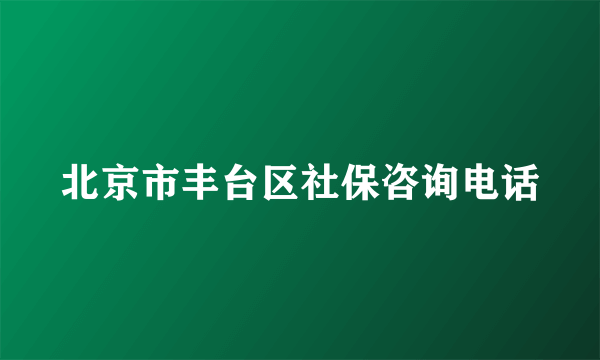 北京市丰台区社保咨询电话